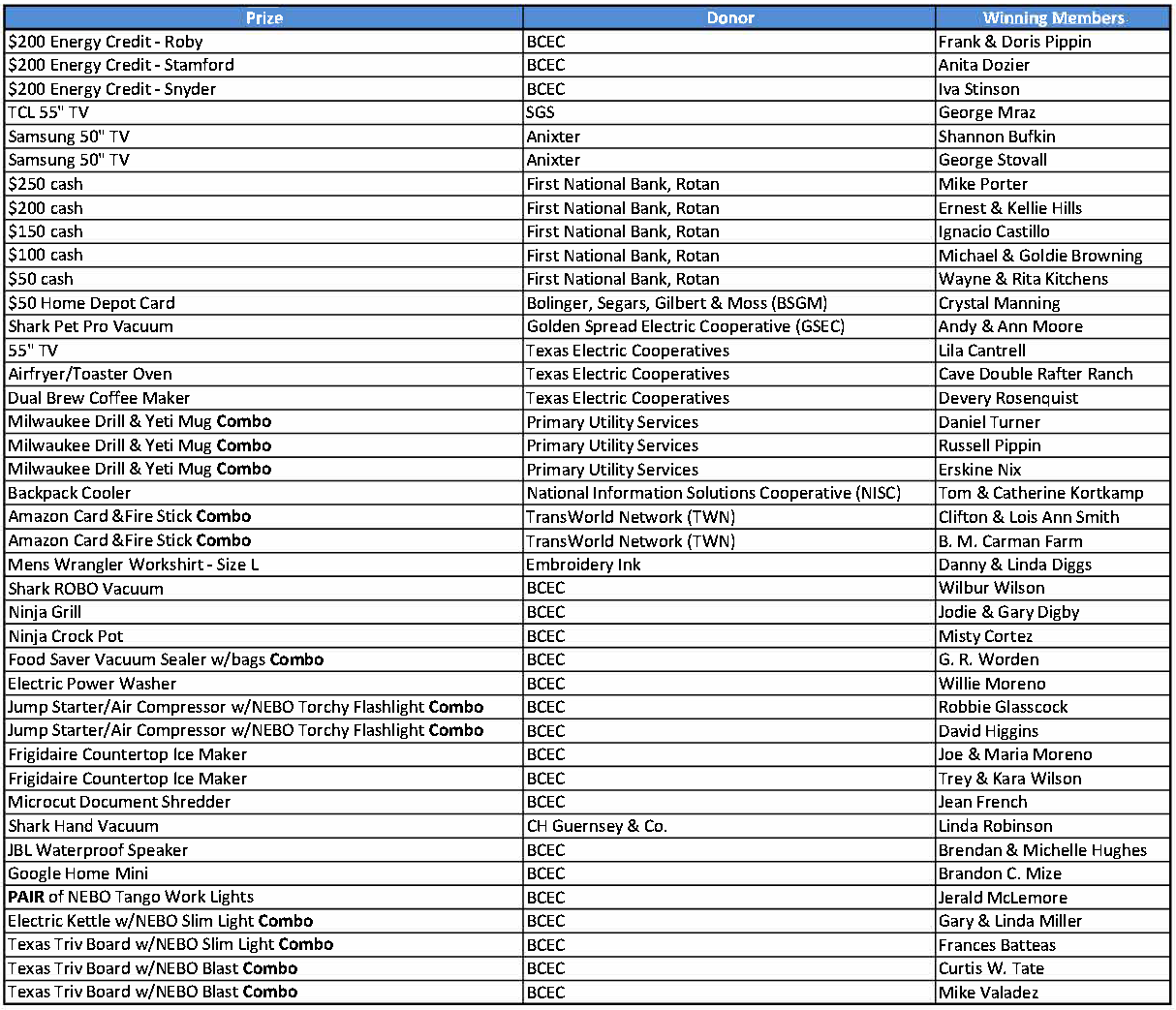 | Prize | Donor | Winning Members |
|---|---|---|
| \$200 Energy Credit - Roby | BCEC | Frank & Doris Pippin |
| \$200 Energy Credit - Stamford | BCEC | Anita Dozier |
| \$200 Energy Credit - Snyder | BCEC | Iva Stinson |
| TCL 55" TV | SGS | George Mraz |
| Samsung 50" TV | Anixter | Shannon Bufkin |
| Samsung 50" TV | Anixter | George Stovall |
| \$250 cash | First National Bank, Rotan | Mike Porter |
| \$200 cash | First National Bank, Rotan | Ernest & Kellie Hills |
| \$150 cash | First National Bank, Rotan | Ignacio Castillo |
| \$100 cash | First National Bank, Rotan | Michael & Goldie Browning |
| \$50 cash | First National Bank, Rotan | Wayne & Rita Kitchens |
| \$50 Home Depot Card | Bolinger, Segars, Gilbert & Moss (BSGM) | Crystal Manning |
| Shark Pet Pro Vacuum | Golden Spread Electric Cooperative (GSEC) | Andy & Ann Moore |
| 55" TV | Texas Electric Cooperatives | Lila Cantrell |
| Airfryer/Toaster Oven | Texas Electric Cooperatives | Cave Double Rafter Ranch |
| Dual Brew Coffee Maker | Texas Electric Cooperatives | Devery Rosenquist |
| Milwaukee Drill & Yeti Mug **Combo** | Primary Utility Services | Daniel Turner |
| Milwaukee Drill & Yeti Mug **Combo** | Primary Utility Services | Russell Pippin |
| Milwaukee Drill & Yeti Mug **Combo** | Primary Utility Services | Erskine Nix |
| Backpack Cooler | National Information Solutions Cooperative (NISC) | Tom & Catherine Kortkamp |
| Amazon Card &Fire Stick **Combo** | TransWorld Network (TWN) | Clifton & Lois Ann Smith |
| Amazon Card &Fire Stick **Combo** | TransWorld Network (TWN) | B. M. Carman Farm |
| Mens Wrangler Workshirt - Size L | Embroidery Ink | Danny & Linda Diggs |
| Shark ROBO Vacuum | BCEC | Wilbur Wilson |
| Ninja Grill | BCEC | Jodie & Gary Digby |
| Ninja Crock Pot | BCEC | Misty Cortez |
| Food Saver Vacuum Sealer w/bags **Combo** | BCEC | G. R. Worden |
| Electric Power Washer | BCEC | Willie Moreno |
| Jump Starter/Air Compressor w/NEBO Torchy Flashlight **Combo** | BCEC | Robbie Glasscock |
| Jump Starter/Air Compressor w/NEBO Torchy Flashlight **Combo** | BCEC | David Higgins |
| Frigidaire Countertop Ice Maker | BCEC | Joe & Maria Moreno |
| Frigidaire Countertop Ice Maker | BCEC | Trey & Kara Wilson |
| Microcut Document Shredder | BCEC | Jean French |
| Shark Hand Vacuum | CH Guernsey & Co. | Linda Robinson |
| JBL Waterproof Speaker | BCEC | Brendan & Michelle Hughes |
| Google Home Mini | BCEC | Brandon C. Mize |
| **PAIR** of NEBO Tango Work Lights | BCEC | Jerald McLemore |
| Electric Kettle w/NEBO Slim Light **Combo** | BCEC | Gary & Linda Miller |
| Texas Triv Board w/NEBO Slim Light **Combo** | BCEC | Frances Batteas |
| Texas Triv Board w/NEBO Blast **Combo** | BCEC | Curtis W. Tate |
| Texas Triv Board w/NEBO Blast **Combo** | BCEC | Mike Valadez |